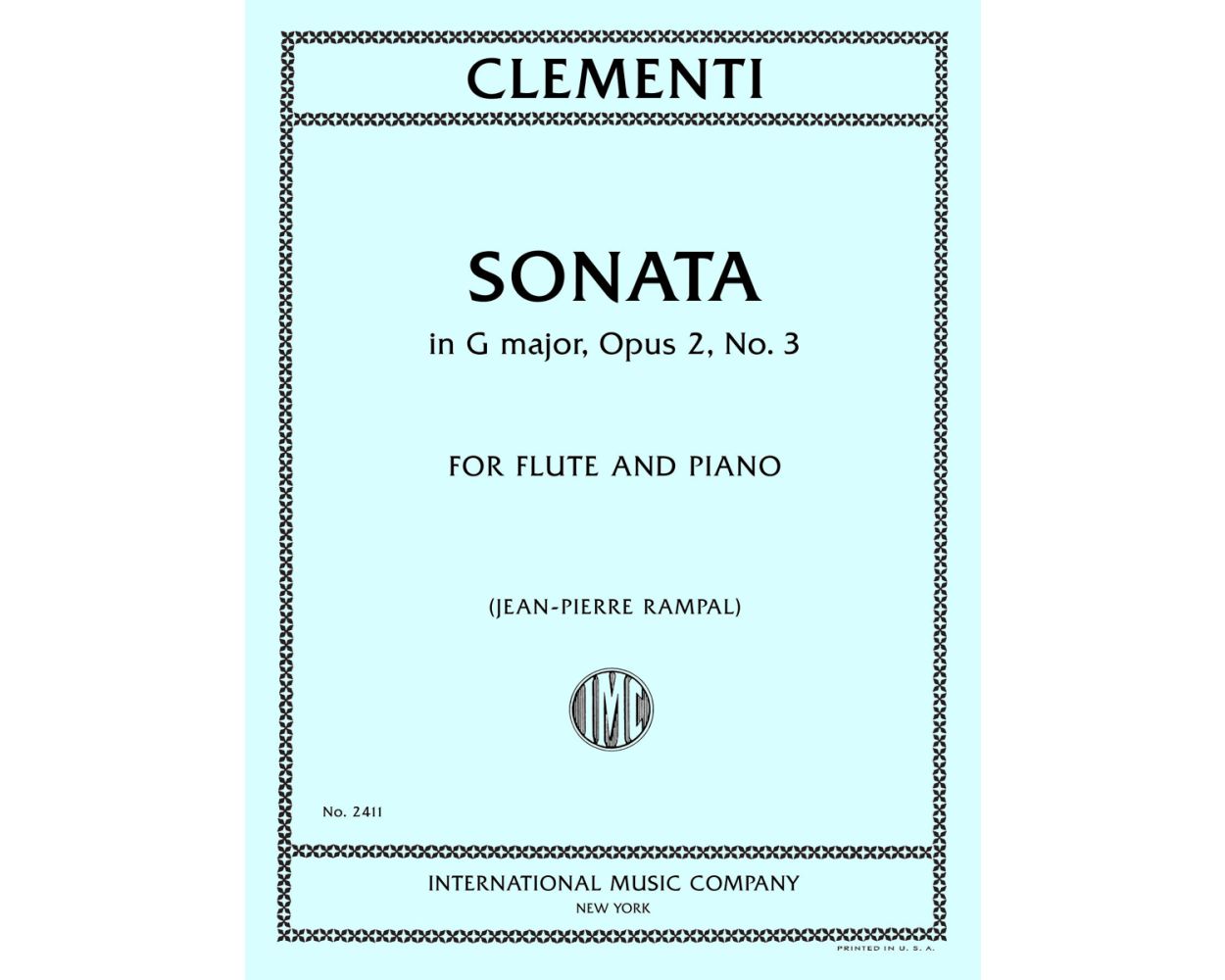 CLEMENTI

SONATA

in G major, Opus 2, No. 3

FOR FLUTE AND PIANO

(JEAN-PIERRE RAMPAL)

IMC

No. 2411

INTERNATIONAL MUSIC COMPANY
NEW YORK

PRINTED IN U. S. A.